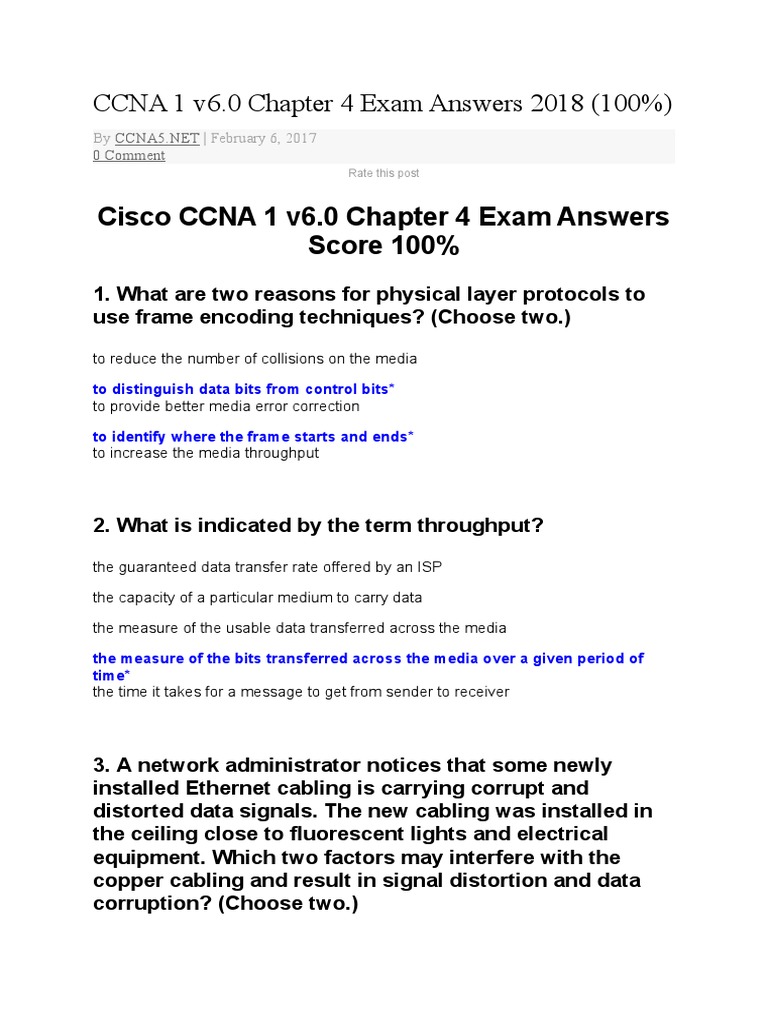 CCNA 1 v6.0 Chapter 4 Exam Answers 2018 (100%)

By CCNA5.NET | February 6, 2017
0 Comment

Rate this post

Cisco CCNA 1 v6.0 Chapter 4 Exam Answers Score 100%

1. What are two reasons for physical layer protocols to use frame encoding techniques? (Choose two.)

to reduce the number of collisions on the media

to distinguish data bits from control bits*
to provide better media error correction

to identify where the frame starts and ends*
to increase the media throughput

2. What is indicated by the term throughput?

the guaranteed data transfer rate offered by an ISP

the capacity of a particular medium to carry data

the measure of the usable data transferred across the media

the measure of the bits transferred across the media over a given period of time*
the time it takes for a message to get from sender to receiver

3. A network administrator notices that some newly installed Ethernet cabling is carrying corrupt and distorted data signals. The new cabling was installed in the ceiling close to fluorescent lights and electrical equipment. Which two factors may interfere with the copper cabling and result in signal distortion and data corruption? (Choose two.)